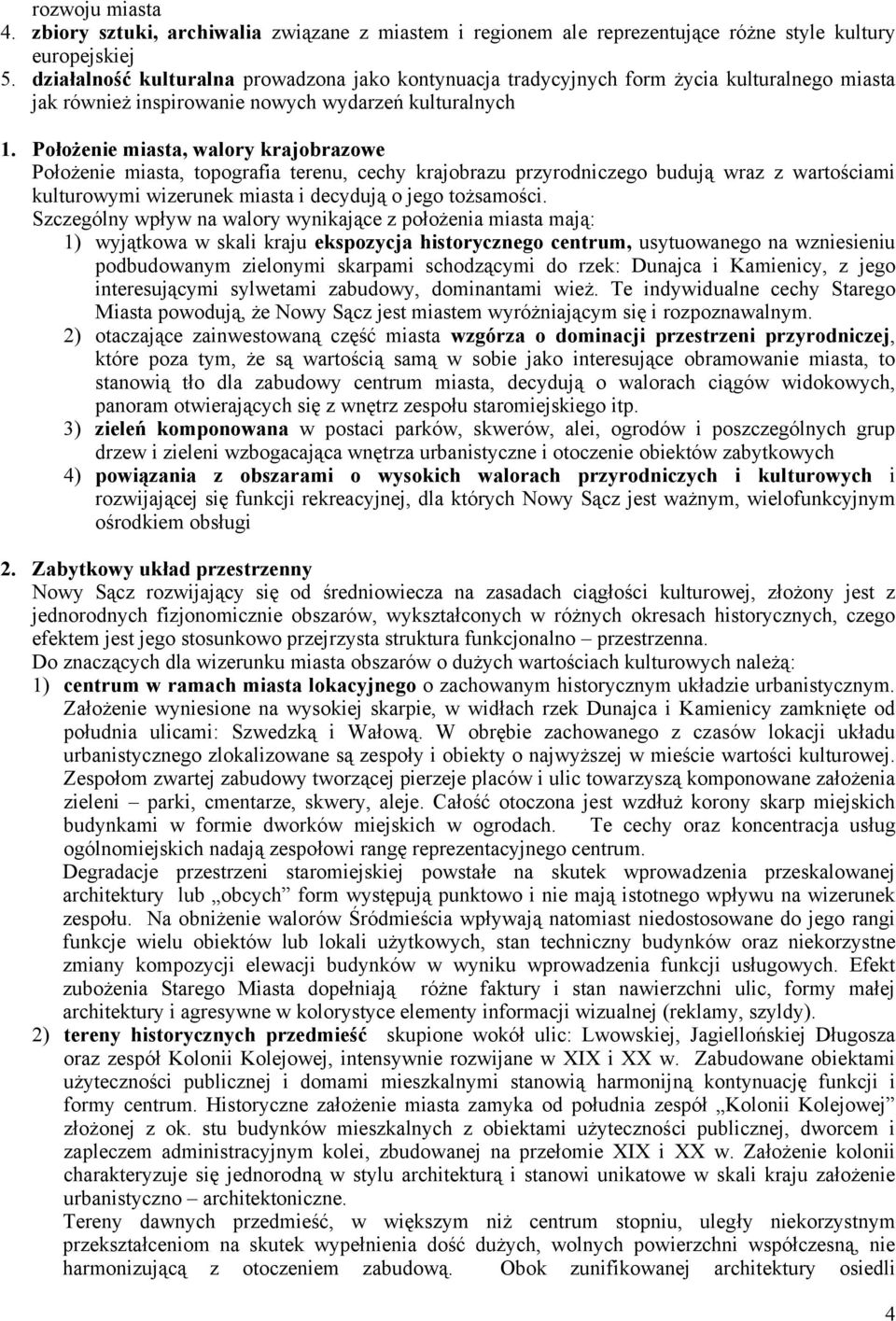 rozwoju miasta
4. zbiory sztuki, archiwalia związane z miastem i regionem ale reprezentujące różne style kultury europejskiej
5. działalność kulturalna prowadzona jako kontynuacja tradycyjnych form życia kulturalnego miasta jak również inspirowanie nowych wydarzeń kulturalnych

1. Położenie miasta, walory krajobrazowe
Położenie miasta, topografia terenu, cechy krajobrazu przyrodniczego budują wraz z wartościami kulturowymi wizerunek miasta i decydują o jego tożsamości.
Szczególny wpływ na walory wynikające z położenia miasta mają:
1) wyjątkowa w skali kraju ekspozycja historycznego centrum, usytuowanego na wzniesieniu podbudowanym zielonymi skarpami schodzącymi do rzek: Dunajca i Kamienicy, z jego interesującymi sylwetami zabudowy, dominantami wież. Te indywidualne cechy Starego Miasta powodują, że Nowy Sącz jest miastem wyróżniającym się i rozpoznawalnym.
2) otaczające zainwestowaną część miasta wzgórza o dominacji przestrzeni przyrodniczej, które poza tym, że są wartością samą w sobie jako interesujące obramowanie miasta, to stanowią tło dla zabudowy centrum miasta, decydują o walorach ciągów widokowych, panoram otwierających się z wnętrz zespołu staromiejskiego itp.
3) zieleń komponowana w postaci parków, skwerów, alei, ogrodów i poszczególnych grup drzew i zieleni wzbogacająca wnętrza urbanistyczne i otoczenie obiektów zabytkowych
4) powiązania z obszarami o wysokich walorach przyrodniczych i kulturowych i rozwijającej się funkcji rekreacyjnej, dla których Nowy Sącz jest ważnym, wielofunkcyjnym ośrodkiem obsługi

2. Zabytkowy układ przestrzenny
Nowy Sącz rozwijający się od średniowiecza na zasadach ciągłości kulturowej, złożony jest z jednorodnych fizjonomicznie obszarów, wykształconych w różnych okresach historycznych, czego efektem jest jego stosunkowo przejrzysta struktura funkcjonalno – przestrzenna.
Do znaczących dla wizerunku miasta obszarów o dużych wartościach kulturowych należą:
1) centrum w ramach miasta lokacyjnego o zachowanym historycznym układzie urbanistycznym. Założenie wyniesione na wysokiej skarpie, w widłach rzek Dunajca i Kamienicy zamknięte od południa ulicami: Szwedzką i Wałową. W obrębie zachowanego z czasów lokacji układu urbanistycznego zlokalizowane są zespoły i obiekty o najwyższej w mieście wartości kulturowej. Zespołom zwartej zabudowy tworzącej pierzeje placów i ulic towarzyszą komponowane założenia zieleni – parki, cmentarze, skwery, aleje. Całość otoczona jest wzdłuż korony skarp miejskich budynkami w formie dworków miejskich w ogrodach. Te cechy oraz koncentracja usług ogólnomiejskich nadają zespołowi rangę reprezentacyjnego centrum.
Degradacje przestrzeni staromiejskiej powstałe na skutek wprowadzenia przeskalowanej architektury lub „obcych” form występują punktowo i nie mają istotnego wpływu na wizerunek zespołu. Na obniżenie walorów Śródmieścia wpływają natomiast niedostosowane do jego rangi funkcje wielu obiektów lub lokali użytkowych, stan techniczny budynków oraz niekorzystne zmiany kompozycji elewacji budynków w wyniku wprowadzenia funkcji usługowych. Efekt zubożenia Starego Miasta dopełniają różne faktury i stan nawierzchni ulic, formy małej architektury i agresywne w kolorystyce elementy informacji wizualnej (reklamy, szyldy).
2) tereny historycznych przedmieść skupione wokół ulic: Lwowskiej, Jagiellońskiej Długosza oraz zespół Kolonii Kolejowej, intensywnie rozwijane w XIX i XX w. Zabudowane obiektami użyteczności publicznej i domami mieszkalnymi stanowią harmonijną kontynuację funkcji i formy centrum. Historyczne założenie miasta zamyka od południa zespół „Kolonii Kolejowej” złożonej z ok. stu budynków mieszkalnych z obiektami użyteczności publicznej, dworcem i zapleczem administracyjnym kolei, zbudowanej na przełomie XIX i XX w. Założenie kolonii charakteryzuje się jednorodną w stylu architekturą i stanowi unikatowe w skali kraju założenie urbanistyczno – architektoniczne.
Tereny dawnych przedmieść, w większym niż centrum stopniu, uległy niekorzystnym przekształceniom na skutek wypełnienia dość dużych, wolnych powierzchni współczesną, nie harmonizującą z otoczeniem zabudową. Obok zunifikowanej architektury osiedli

4